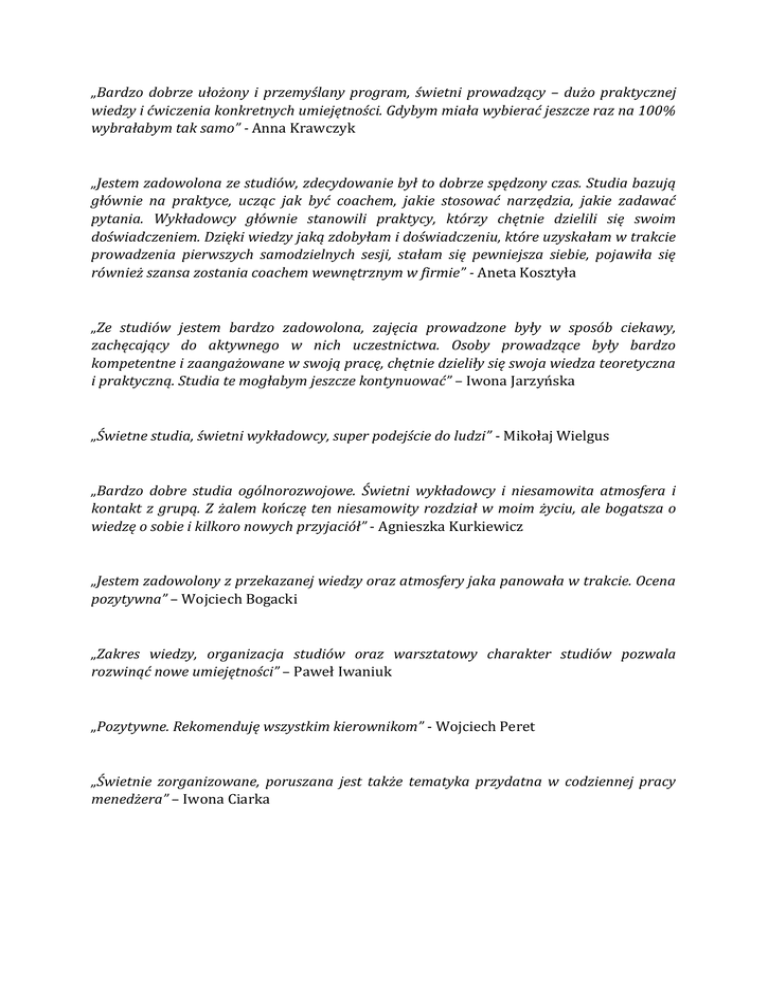 „Bardzo dobrze ułożony i przemyślany program, świetni prowadzący – dużo praktycznej wiedzy i ćwiczenia konkretnych umiejętności. Gdybym miała wybierać jeszcze raz na 100% wybrałabym tak samo" - Anna Krawczyk

„Jestem zadowolona ze studiów, zdecydowanie był to dobrze spędzony czas. Studia bazują głównie na praktyce, ucząc jak być coachem, jakie stosować narzędzia, jakie zadawać pytania. Wykładowcy głównie stanowili praktycy, którzy chętnie dzielili się swoim doświadczeniem. Dzięki wiedzy jaką zdobyłam i doświadczeniu, które uzyskałam w trakcie prowadzenia pierwszych samodzielnych sesji, stałam się pewniejsza siebie, pojawiła się również szansa zostania coachem wewnętrznym w firmie" - Aneta Kosztyła

„Ze studiów jestem bardzo zadowolona, zajęcia prowadzone były w sposób ciekawy, zachęcający do aktywnego w nich uczestnictwa. Osoby prowadzące były bardzo kompetentne i zaangażowane w swoją pracę, chętnie dzieliły się swoja wiedza teoretyczna i praktyczną. Studia te mogłabym jeszcze kontynuować" – Iwona Jarzyńska

„Świetne studia, świetni wykładowcy, super podejście do ludzi" - Mikołaj Wielgus

„Bardzo dobre studia ogólnorozwojowe. Świetni wykładowcy i niesamowita atmosfera i kontakt z grupą. Z żalem kończę ten niesamowity rozdział w moim życiu, ale bogatsza o wiedzę o sobie i kilkoro nowych przyjaciół" - Agnieszka Kurkiewicz

„Jestem zadowolony z przekazanej wiedzy oraz atmosfery jaka panowała w trakcie. Ocena pozytywna" – Wojciech Bogacki

„Zakres wiedzy, organizacja studiów oraz warsztatowy charakter studiów pozwala rozwinąć nowe umiejętności" – Paweł Iwaniuk

„Pozytywne. Rekomenduję wszystkim kierownikom" - Wojciech Peret

„Świetnie zorganizowane, poruszana jest także tematyka przydatna w codziennej pracy menedżera" – Iwona Ciarka